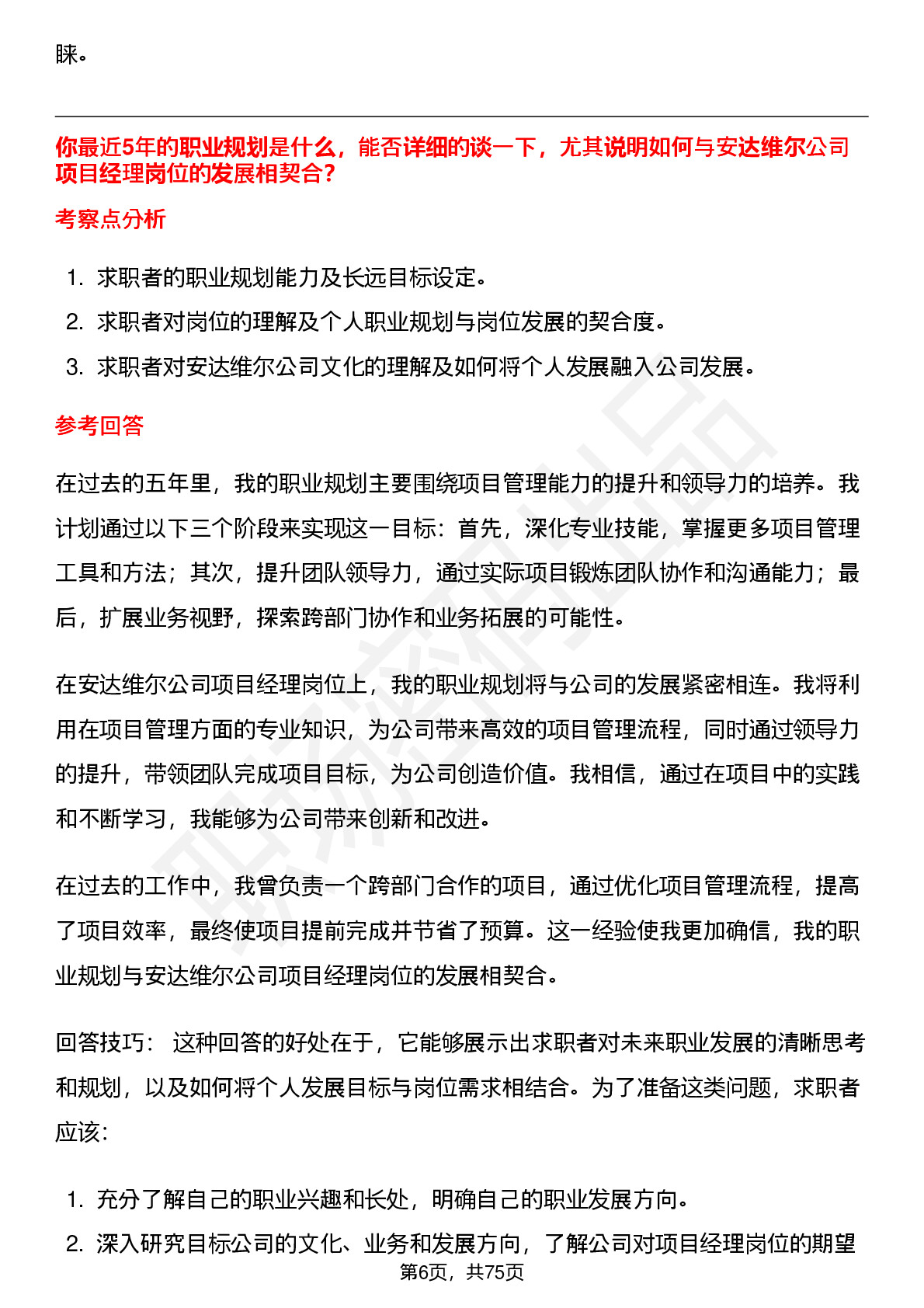 睐。

你最近5年的职业规划是什么，能否详细的谈一下，尤其说明如何与安达维尔公司项目经理岗位的发展相契合？

考察点分析

1. 求职者的职业规划能力及长远目标设定。
2. 求职者对岗位的理解及个人职业规划与岗位发展的契合度。
3. 求职者对安达维尔公司文化的理解及如何将个人发展融入公司发展。

参考回答

在过去的五年里，我的职业规划主要围绕项目管理能力的提升和领导力的培养。我计划通过以下三个阶段来实现这一目标：首先，深化专业技能，掌握更多项目管理工具和方法；其次，提升团队领导力，通过实际项目锻炼团队协作和沟通能力；最后，扩展业务视野，探索跨部门协作和业务拓展的可能性。

在安达维尔公司项目经理岗位上，我的职业规划将与公司的发展紧密相连。我将利用在项目管理方面的专业知识，为公司带来高效的项目管理流程，同时通过领导力的提升，带领团队完成项目目标，为公司创造价值。我相信，通过在项目中的实践和不断学习，我能够为公司带来创新和改进。

在过去的工作中，我曾负责一个跨部门合作的项目，通过优化项目管理流程，提高了项目效率，最终使项目提前完成并节省了预算。这一经验使我更加确信，我的职业规划与安达维尔公司项目经理岗位的发展相契合。

回答技巧： 这种回答的好处在于，它能够展示出求职者对未来职业发展的清晰思考和规划，以及如何将个人发展目标与岗位需求相结合。为了准备这类问题，求职者应该：

1. 充分了解自己的职业兴趣和长处，明确自己的职业发展方向。
2. 深入研究目标公司的文化、业务和发展方向，了解公司对项目经理岗位的期望

第6页，共75页